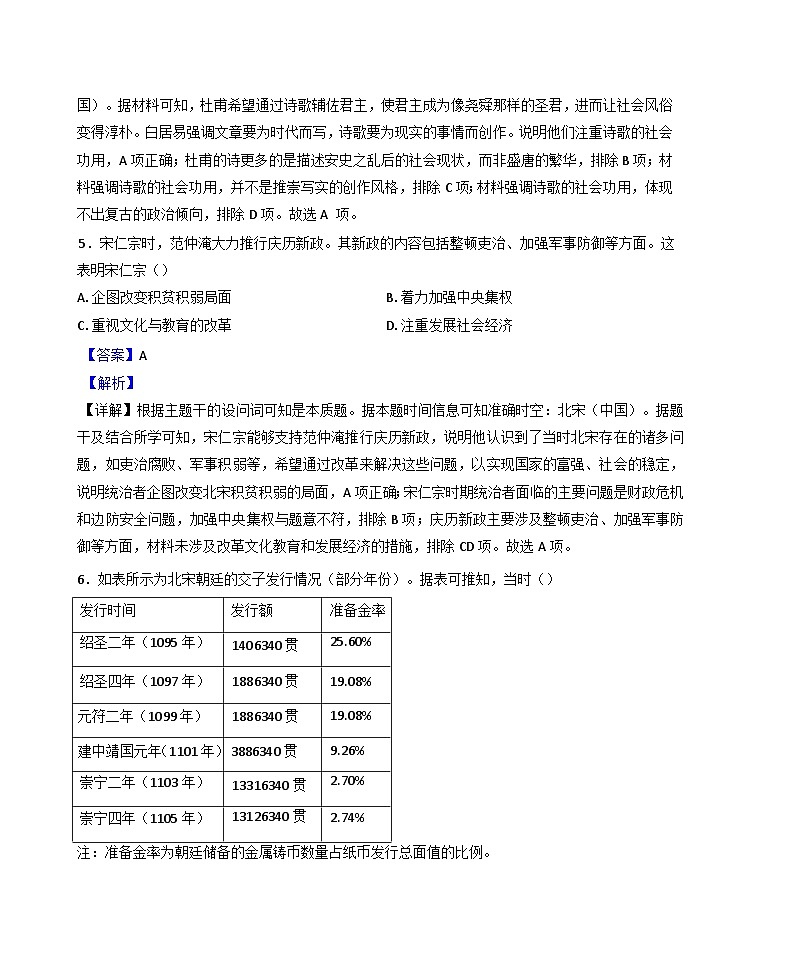 国）。据材料可知，杜甫希望通过诗歌辅佐君主，使君主成为像尧舜那样的圣君，进而让社会风俗变得淳朴。白居易强调文章要为时代而写，诗歌要为现实的事情而创作。说明他们注重诗歌的社会功用，A 项正确；杜甫的诗更多的是描述安史之乱后的社会现状，而非盛唐的繁华，排除 B 项；材料强调诗歌的社会功用，并不是推崇写实的创作风格，排除 C 项；材料强调诗歌的社会功用，体现不出复古的政治倾向，排除 D 项。故选 A 项。

5．宋仁宗时，范仲淹大力推行庆历新政。其新政的内容包括整顿吏治、加强军事防御等方面。这表明宋仁宗（）

A. 企图改变积贫积弱局面

B. 着力加强中央集权

C. 重视文化与教育的改革

D. 注重发展社会经济

【答案】A

【解析】

【详解】根据主题干的设问词可知是本质题。据本题时间信息可知准确时空：北宋（中国）。据题干及结合所学可知，宋仁宗能够支持范仲淹推行庆历新政，说明他认识到了当时北宋存在的诸多问题，如吏治腐败、军事积弱等，希望通过改革来解决这些问题，以实现国家的富强、社会的稳定，说明统治者企图改变北宋积贫积弱的局面，A 项正确；宋仁宗时期统治者面临的主要问题是财政危机和边防安全问题，加强中央集权与题意不符，排除 B 项；庆历新政主要涉及整顿吏治、加强军事防御等方面，材料未涉及改革文化教育和发展经济的措施，排除 CD 项。故选 A 项。

6．如表所示为北宋朝廷的交子发行情况（部分年份）。据表可推知，当时（）

| 发行时间 | 发行额 | 准备金率 |
|---|---|---|
| 绍圣二年（1095 年） | 1406340 贯 | 25.60% |
| 绍圣四年（1097 年） | 1886340 贯 | 19.08% |
| 元符二年（1099 年） | 1886340 贯 | 19.08% |
| 建中靖国元年（1101 年） | 3886340 贯 | 9.26% |
| 崇宁二年（1103 年） | 13316340 贯 | 2.70% |
| 崇宁四年（1105 年） | 13126340 贯 | 2.74% |

注：准备金率为朝廷储备的金属铸币数量占纸币发行总面值的比例。